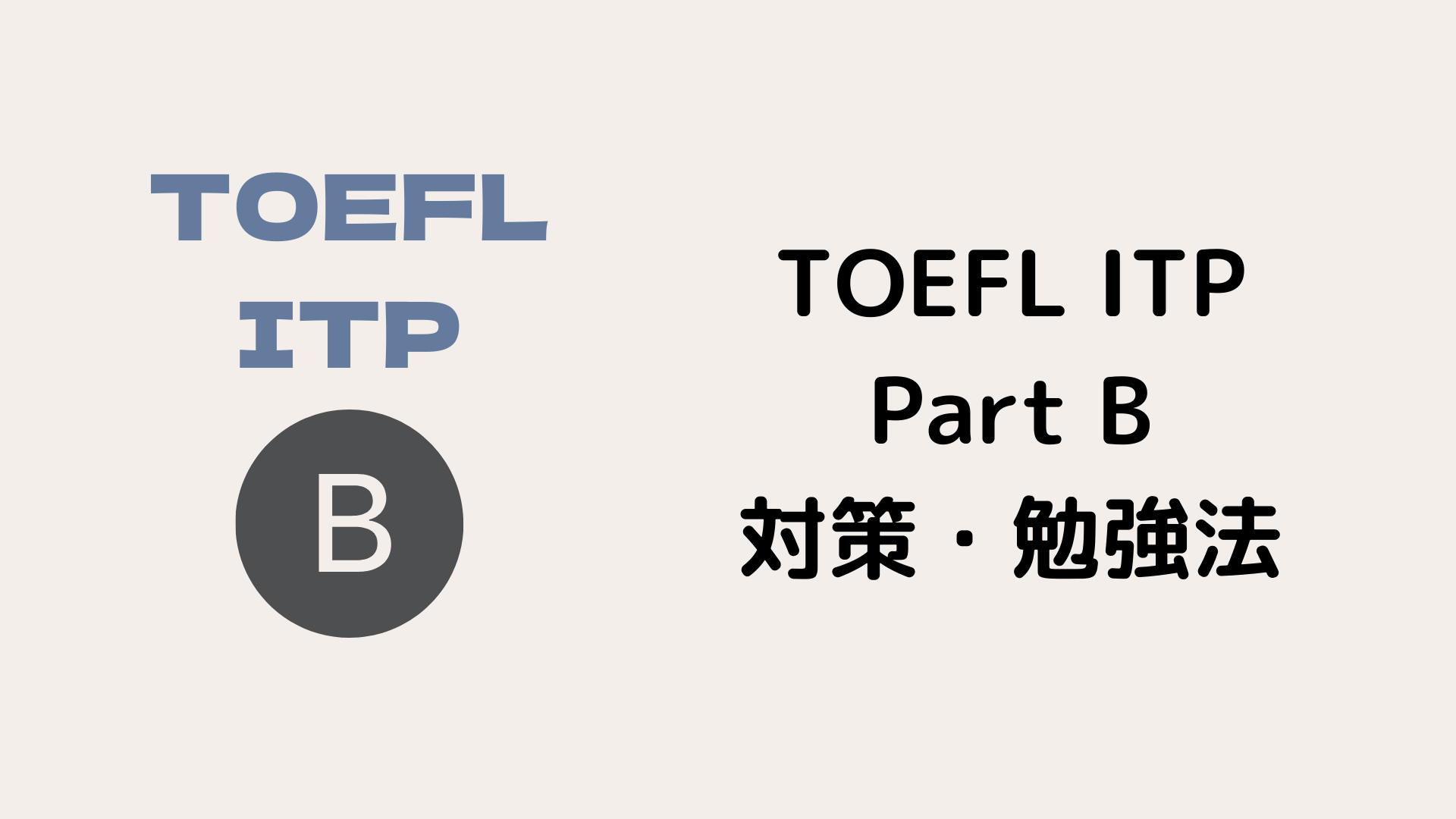 TOEFL
ITP
B

TOEFL ITP
Part B
対策・勉強法